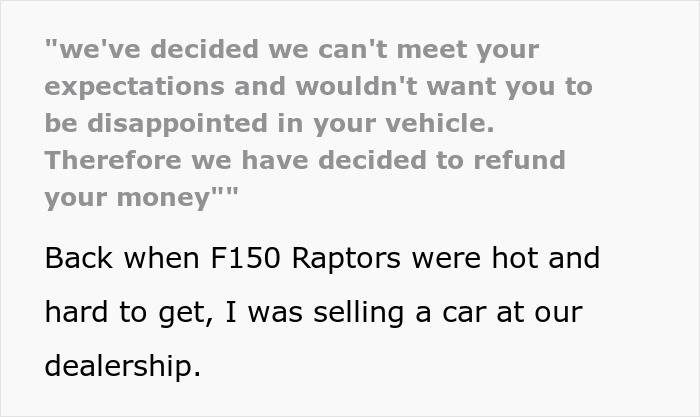 "we've decided we can't meet your expectations and wouldn't want you to be disappointed in your vehicle. Therefore we have decided to refund your money""

Back when F150 Raptors were hot and hard to get, I was selling a car at our dealership.